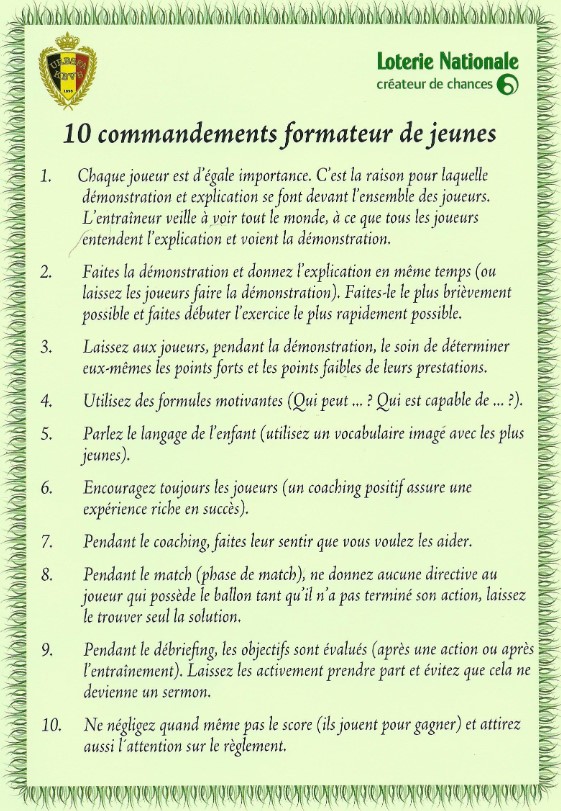 Loterie Nationale
créateur de chances

10 commandements formateur de jeunes

1. Chaque joueur est d'égale importance. C'est la raison pour laquelle démonstration et explication se font devant l'ensemble des joueurs. L'entraîneur veille à voir tout le monde, à ce que tous les joueurs entendent l'explication et voient la démonstration.

2. Faites la démonstration et donnez l'explication en même temps (ou laissez les joueurs faire la démonstration). Faites-le le plus brièvement possible et faites débuter l'exercice le plus rapidement possible.

3. Laissez aux joueurs, pendant la démonstration, le soin de déterminer eux-mêmes les points forts et les points faibles de leurs prestations.

4. Utilisez des formules motivantes (Qui peut ... ? Qui est capable de ... ?).

5. Parlez le langage de l'enfant (utilisez un vocabulaire imagé avec les plus jeunes).

6. Encouragez toujours les joueurs (un coaching positif assure une expérience riche en succès).

7. Pendant le coaching, faites leur sentir que vous voulez les aider.

8. Pendant le match (phase de match), ne donnez aucune directive au joueur qui possède le ballon tant qu'il n'a pas terminé son action, laissez le trouver seul la solution.

9. Pendant le débriefing, les objectifs sont évalués (après une action ou après l'entraînement). Laissez les activement prendre part et évitez que cela ne devienne un sermon.

10. Ne négligez quand même pas le score (ils jouent pour gagner) et attirez aussi l'attention sur le règlement.